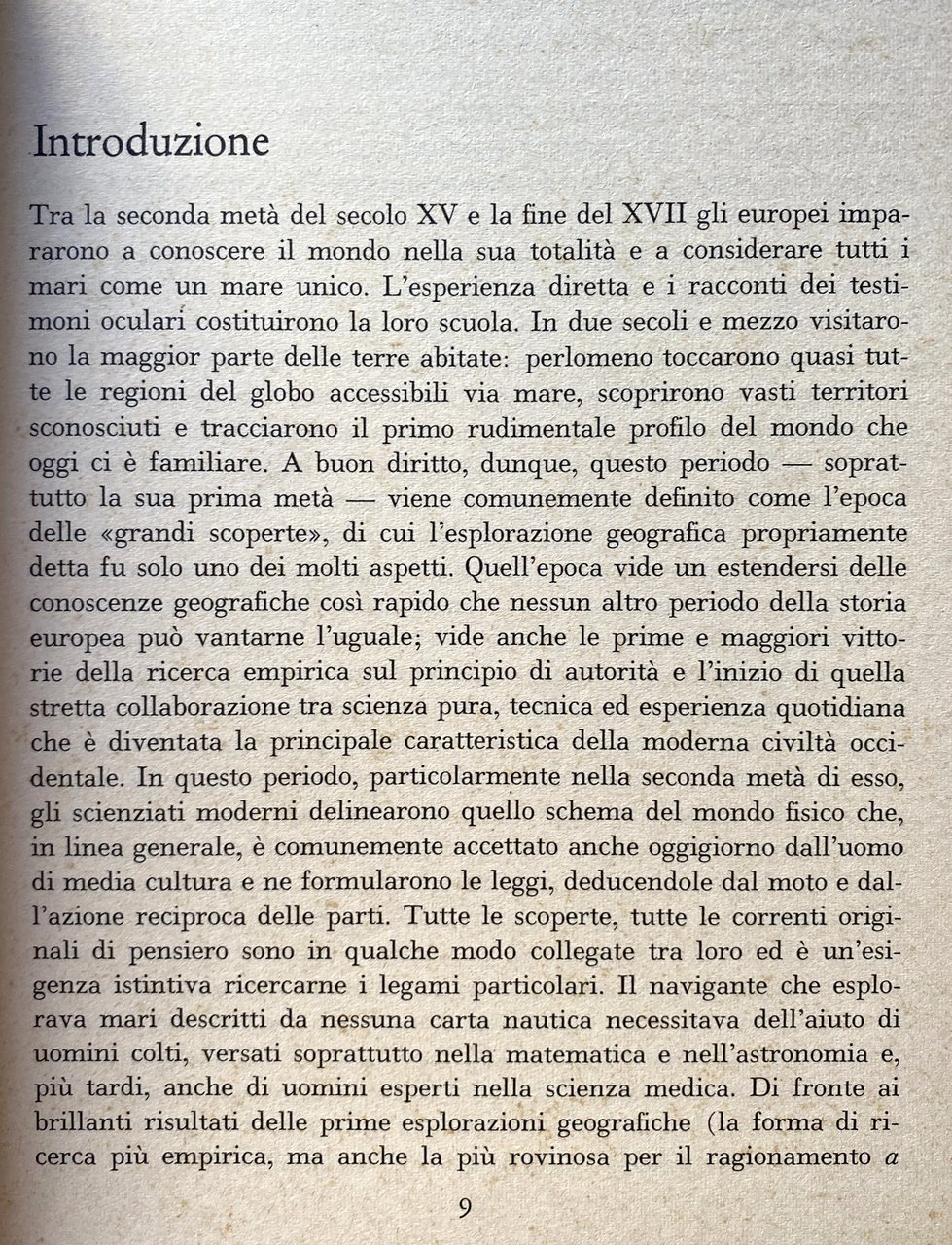 Introduzione

Tra la seconda metà del secolo XV e la fine del XVII gli europei impararono a conoscere il mondo nella sua totalità e a considerare tutti i mari come un mare unico. L'esperienza diretta e i racconti dei testimoni oculari costituirono la loro scuola. In due secoli e mezzo visitarono la maggior parte delle terre abitate: perlomeno toccarono quasi tutte le regioni del globo accessibili via mare, scoprirono vasti territori sconosciuti e tracciarono il primo rudimentale profilo del mondo che oggi ci è familiare. A buon diritto, dunque, questo periodo — soprattutto la sua prima metà — viene comunemente definito come l'epoca delle «grandi scoperte», di cui l'esplorazione geografica propriamente detta fu solo uno dei molti aspetti. Quell'epoca vide un estendersi delle conoscenze geografiche così rapido che nessun altro periodo della storia europea può vantarne l'uguale; vide anche le prime e maggiori vittorie della ricerca empirica sul principio di autorità e l'inizio di quella stretta collaborazione tra scienza pura, tecnica ed esperienza quotidiana che è diventata la principale caratteristica della moderna civiltà occidentale. In questo periodo, particolarmente nella seconda metà di esso, gli scienziati moderni delinearono quello schema del mondo fisico che, in linea generale, è comunemente accettato anche oggigiorno dall'uomo di media cultura e ne formularono le leggi, deducendole dal moto e dall'azione reciproca delle parti. Tutte le scoperte, tutte le correnti originali di pensiero sono in qualche modo collegate tra loro ed è un'esigenza istintiva ricercarne i legami particolari. Il navigante che esplorava mari descritti da nessuna carta nautica necessitava dell'aiuto di uomini colti, versati soprattutto nella matematica e nell'astronomia e, più tardi, anche di uomini esperti nella scienza medica. Di fronte ai brillanti risultati delle prime esplorazioni geografiche (la forma di ricerca più empirica, ma anche la più rovinosa per il ragionamento a

9